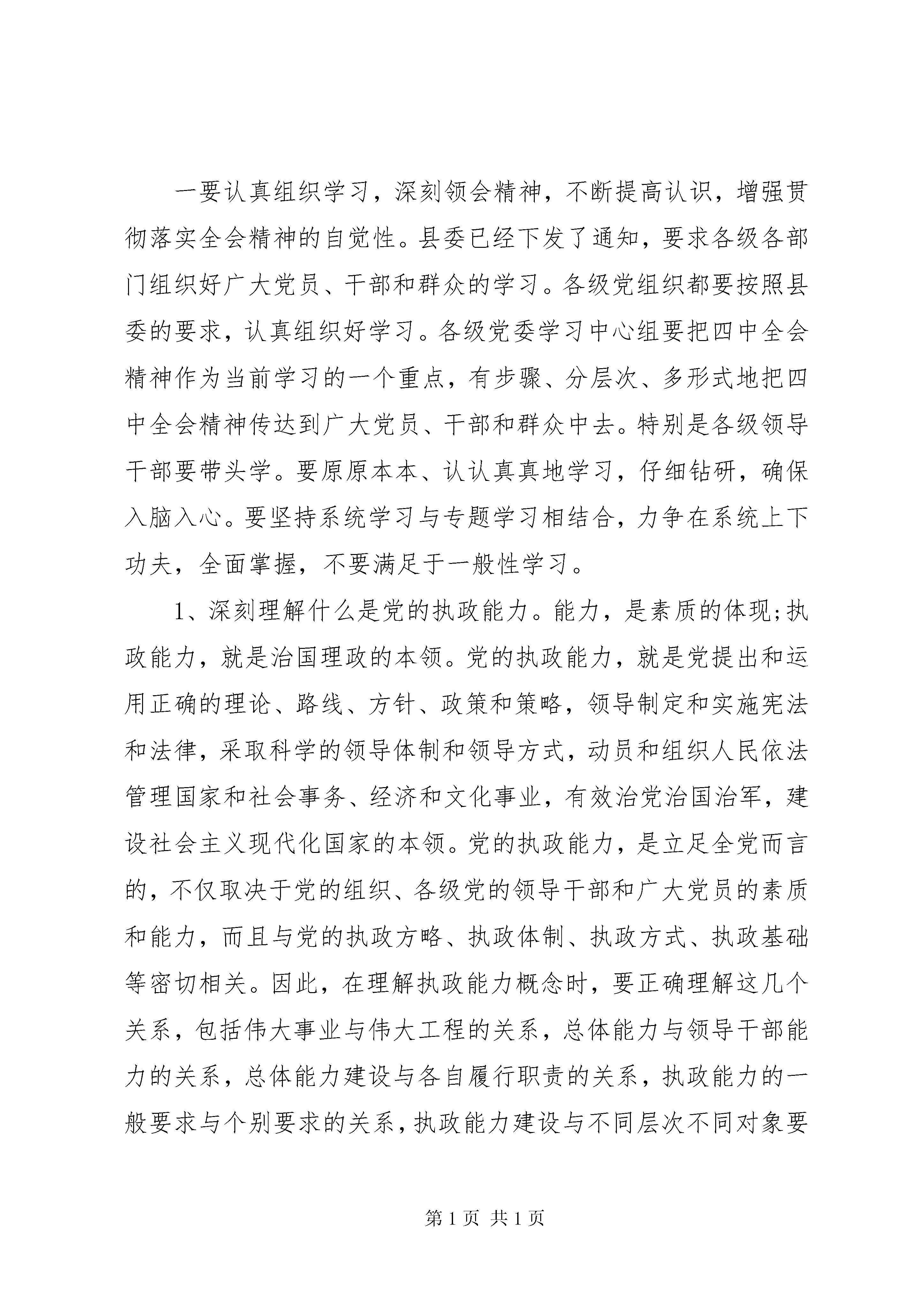 一要认真组织学习，深刻领会精神，不断提高认识，增强贯彻落实全会精神的自觉性。县委已经下发了通知，要求各级各部门组织好广大党员、干部和群众的学习。各级党组织都要按照县委的要求，认真组织好学习。各级党委学习中心组要把四中全会精神作为当前学习的一个重点，有步骤、分层次、多形式地把四中全会精神传达到广大党员、干部和群众中去。特别是各级领导干部要带头学。要原原本本、认认真真地学习，仔细钻研，确保入脑入心。要坚持系统学习与专题学习相结合，力争在系统上下功夫，全面掌握，不要满足于一般性学习。

1、深刻理解什么是党的执政能力。能力，是素质的体现;执政能力，就是治国理政的本领。党的执政能力，就是党提出和运用正确的理论、路线、方针、政策和策略，领导制定和实施宪法和法律，采取科学的领导体制和领导方式，动员和组织人民依法管理国家和社会事务、经济和文化事业，有效治党治国治军，建设社会主义现代化国家的本领。党的执政能力，是立足全党而言的，不仅取决于党的组织、各级党的领导干部和广大党员的素质和能力，而且与党的执政方略、执政体制、执政方式、执政基础等密切相关。因此，在理解执政能力概念时，要正确理解这几个关系，包括伟大事业与伟大工程的关系，总体能力与领导干部能力的关系，总体能力建设与各自履行职责的关系，执政能力的一般要求与个别要求的关系，执政能力建设与不同层次不同对象要

第 1 页 共 1 页